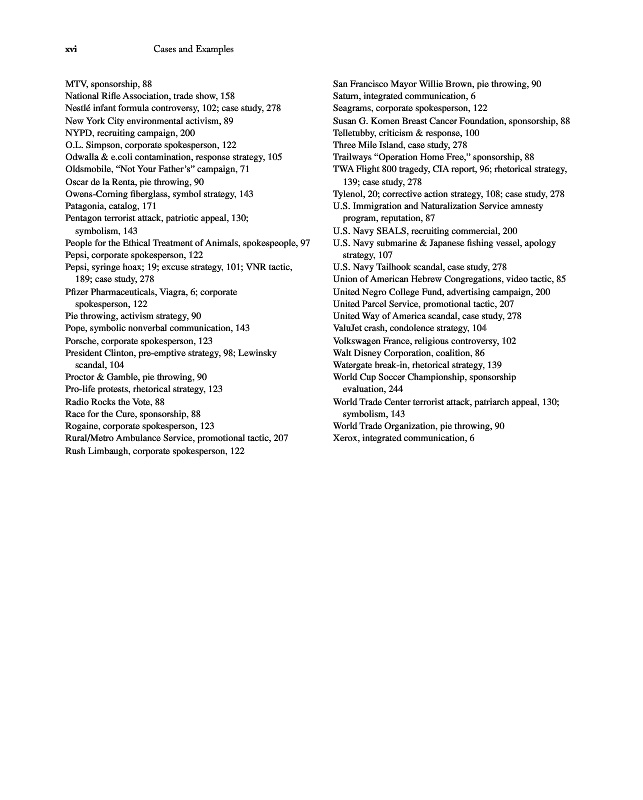 xvi Cases and Examples

MTV, sponsorship, 88
National Rifle Association, trade show, 158
Nestlé infant formula controversy, 102; case study, 278
New York City environmental activism, 89
NYPD, recruiting campaign, 200
O.L. Simpson, corporate spokesperson, 122
Odwalla & e.coli contamination, response strategy, 105
Oldsmobile, "Not Your Father's" campaign, 71
Oscar de la Renta, pie throwing, 90
Owens-Corning fiberglass, symbol strategy, 143
Patagonia, catalog, 171
Pentagon terrorist attack, patriotic appeal, 130; symbolism, 143
People for the Ethical Treatment of Animals, spokespeople, 97
Pepsi, corporate spokesperson, 122
Pepsi, syringe hoax; 19; excuse strategy, 101; VNR tactic, 189; case study, 278
Pfizer Pharmaceuticals, Viagra, 6; corporate spokesperson, 122
Pie throwing, activism strategy, 90
Pope, symbolic nonverbal communication, 143
Porsche, corporate spokesperson, 123
President Clinton, pre-emptive strategy, 98; Lewinsky scandal, 104
Proctor & Gamble, pie throwing, 90
Pro-life protests, rhetorical strategy, 123
Radio Rocks the Vote, 88
Race for the Cure, sponsorship, 88
Rogaine, corporate spokesperson, 123
Rural/Metro Ambulance Service, promotional tactic, 207
Rush Limbaugh, corporate spokesperson, 122

San Francisco Mayor Willie Brown, pie throwing, 90
Saturn, integrated communication, 6
Seagrams, corporate spokesperson, 122
Susan G. Komen Breast Cancer Foundation, sponsorship, 88
Telletubby, criticism & response, 100
Three Mile Island, case study, 278
Trailways "Operation Home Free," sponsorship, 88
TWA Flight 800 tragedy, CIA report, 96; rhetorical strategy, 139; case study, 278
Tylenol, 20; corrective action strategy, 108; case study, 278
U.S. Immigration and Naturalization Service amnesty program, reputation, 87
U.S. Navy SEALS, recruiting commercial, 200
U.S. Navy submarine & Japanese fishing vessel, apology strategy, 107
U.S. Navy Tailhook scandal, case study, 278
Union of American Hebrew Congregations, video tactic, 85
United Negro College Fund, advertising campaign, 200
United Parcel Service, promotional tactic, 207
United Way of America scandal, case study, 278
ValuJet crash, condolence strategy, 104
Volkswagen France, religious controversy, 102
Walt Disney Corporation, coalition, 86
Watergate break-in, rhetorical strategy, 139
World Cup Soccer Championship, sponsorship evaluation, 244
World Trade Center terrorist attack, patriarch appeal, 130; symbolism, 143
World Trade Organization, pie throwing, 90
Xerox, integrated communication, 6